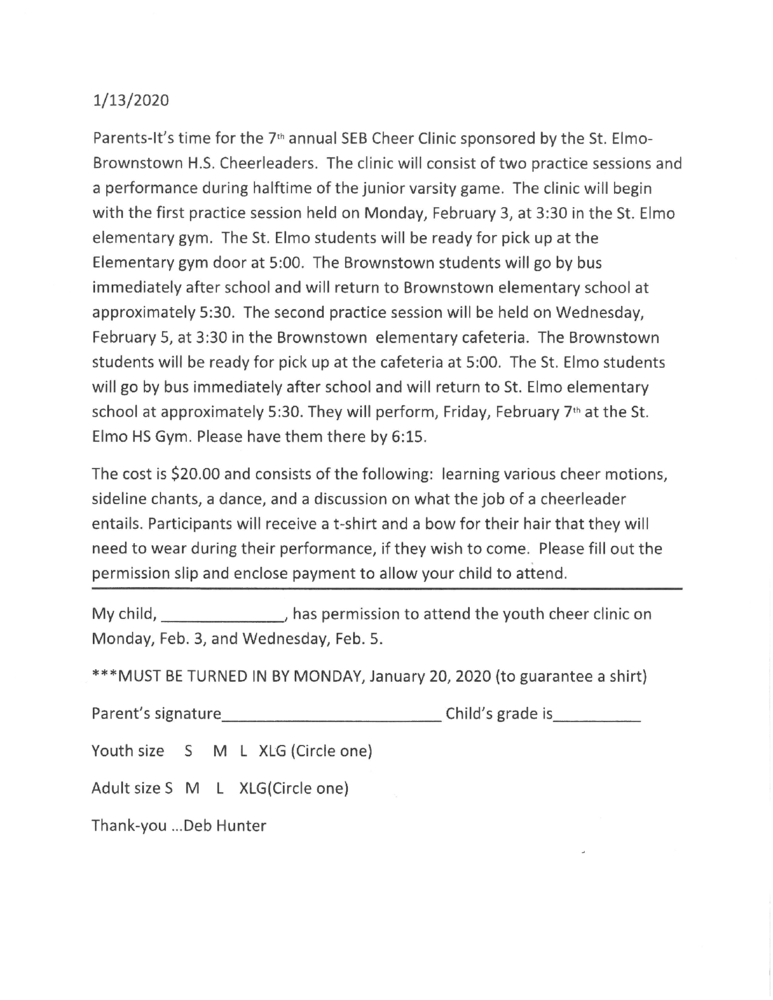 1/13/2020

Parents-It's time for the 7th annual SEB Cheer Clinic sponsored by the St. Elmo-Brownstown H.S. Cheerleaders. The clinic will consist of two practice sessions and a performance during halftime of the junior varsity game. The clinic will begin with the first practice session held on Monday, February 3, at 3:30 in the St. Elmo elementary gym. The St. Elmo students will be ready for pick up at the Elementary gym door at 5:00. The Brownstown students will go by bus immediately after school and will return to Brownstown elementary school at approximately 5:30. The second practice session will be held on Wednesday, February 5, at 3:30 in the Brownstown elementary cafeteria. The Brownstown students will be ready for pick up at the cafeteria at 5:00. The St. Elmo students will go by bus immediately after school and will return to St. Elmo elementary school at approximately 5:30. They will perform, Friday, February 7th at the St. Elmo HS Gym. Please have them there by 6:15.

The cost is $20.00 and consists of the following: learning various cheer motions, sideline chants, a dance, and a discussion on what the job of a cheerleader entails. Participants will receive a t-shirt and a bow for their hair that they will need to wear during their performance, if they wish to come. Please fill out the permission slip and enclose payment to allow your child to attend.

My child, ______________, has permission to attend the youth cheer clinic on Monday, Feb. 3, and Wednesday, Feb. 5.

***MUST BE TURNED IN BY MONDAY, January 20, 2020 (to guarantee a shirt)

Parent's signature_________________________ Child's grade is__________

Youth size S M L XLG (Circle one)

Adult size S M L XLG(Circle one)

Thank-you ...Deb Hunter